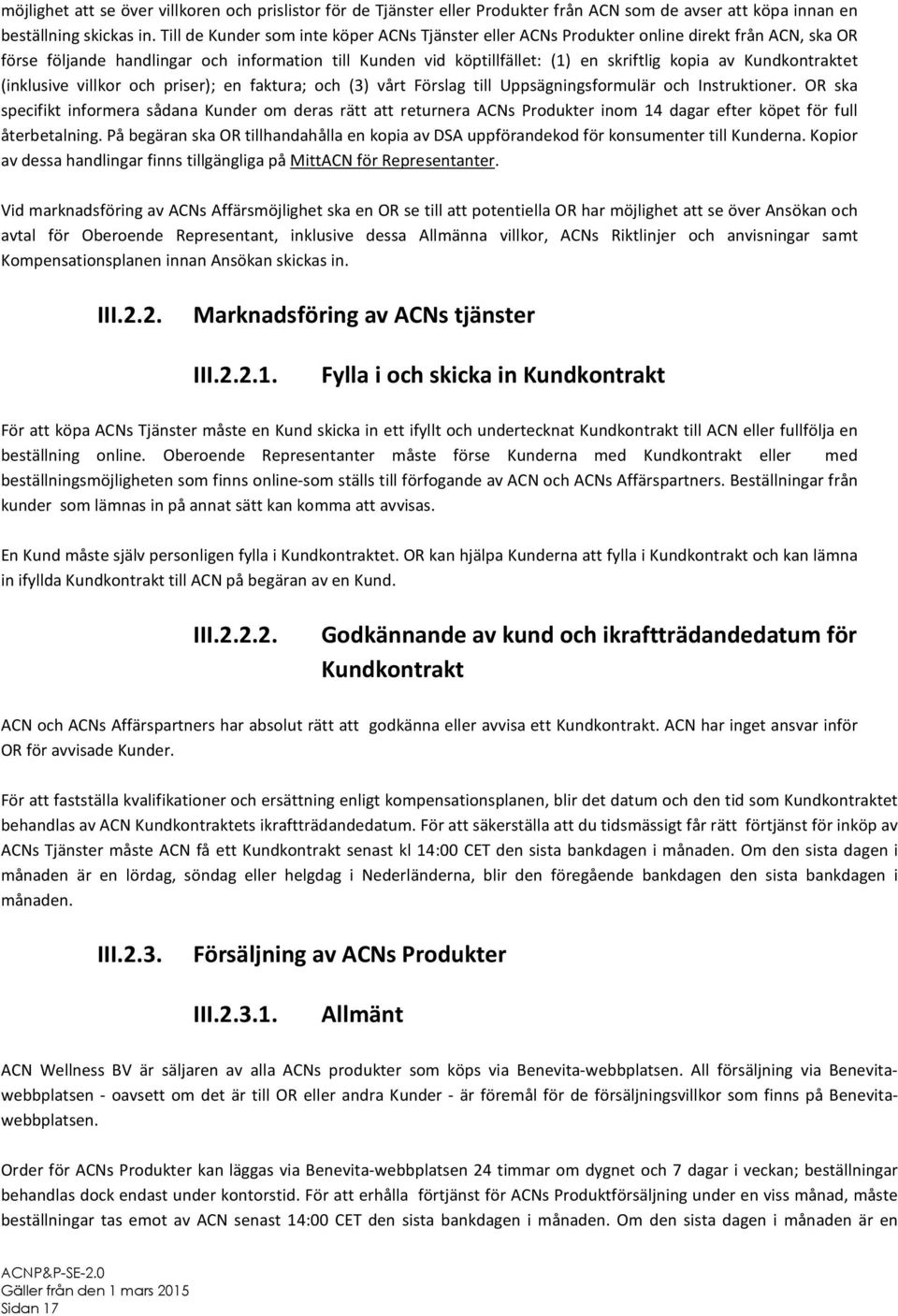 möjlighet att se över villkoren och prislistor för de Tjänster eller Produkter från ACN som de avser att köpa innan en beställning skickas in. Till de Kunder som inte köper ACNs Tjänster eller ACNs Produkter online direkt från ACN, ska OR förse följande handlingar och information till Kunden vid köptillfället: (1) en skriftlig kopia av Kundkontraktet (inklusive villkor och priser); en faktura; och (3) vårt Förslag till Uppsägningsformulär och Instruktioner. OR ska specifikt informera sådana Kunder om deras rätt att returnera ACNs Produkter inom 14 dagar efter köpet för full återbetalning. På begäran ska OR tillhandahålla en kopia av DSA uppförandekod för konsumenter till Kunderna. Kopior av dessa handlingar finns tillgängliga på MittACN för Representanter.

Vid marknadsföring av ACNs Affärsmöjlighet ska en OR se till att potentiella OR har möjlighet att se över Ansökan och avtal för Oberoende Representant, inklusive dessa Allmänna villkor, ACNs Riktlinjer och anvisningar samt Kompensationsplanen innan Ansökan skickas in.

III.2.2. Marknadsföring av ACNs tjänster

III.2.2.1. Fylla i och skicka in Kundkontrakt

För att köpa ACNs Tjänster måste en Kund skicka in ett ifyllt och undertecknat Kundkontrakt till ACN eller fullfölja en beställning online. Oberoende Representanter måste förse Kunderna med Kundkontrakt eller med beställningsmöjligheten som finns online-som ställs till förfogande av ACN och ACNs Affärspartners. Beställningar från kunder som lämnas in på annat sätt kan komma att avvisas.

En Kund måste själv personligen fylla i Kundkontraktet. OR kan hjälpa Kunderna att fylla i Kundkontrakt och kan lämna in ifyllda Kundkontrakt till ACN på begäran av en Kund.

III.2.2.2. Godkännande av kund och ikraftträdandedatum för Kundkontrakt

ACN och ACNs Affärspartners har absolut rätt att godkänna eller avvisa ett Kundkontrakt. ACN har inget ansvar inför OR för avvisade Kunder.

För att fastställa kvalifikationer och ersättning enligt kompensationsplanen, blir det datum och den tid som Kundkontraktet behandlas av ACN Kundkontraktets ikraftträdandedatum. För att säkerställa att du tidsmässigt får rätt förtjänst för inköp av ACNs Tjänster måste ACN få ett Kundkontrakt senast kl 14:00 CET den sista bankdagen i månaden. Om den sista dagen i månaden är en lördag, söndag eller helgdag i Nederländerna, blir den föregående bankdagen den sista bankdagen i månaden.

III.2.3. Försäljning av ACNs Produkter

III.2.3.1. Allmänt

ACN Wellness BV är säljaren av alla ACNs produkter som köps via Benevita-webbplatsen. All försäljning via Benevita-webbplatsen - oavsett om det är till OR eller andra Kunder - är föremål för de försäljningsvillkor som finns på Benevita-webbplatsen.

Order för ACNs Produkter kan läggas via Benevita-webbplatsen 24 timmar om dygnet och 7 dagar i veckan; beställningar behandlas dock endast under kontorstid. För att erhålla förtjänst för ACNs Produktförsäljning under en viss månad, måste beställningar tas emot av ACN senast 14:00 CET den sista bankdagen i månaden. Om den sista dagen i månaden är en

ACNP&P-SE-2.0
Gäller från den 1 mars 2015
Sidan 17